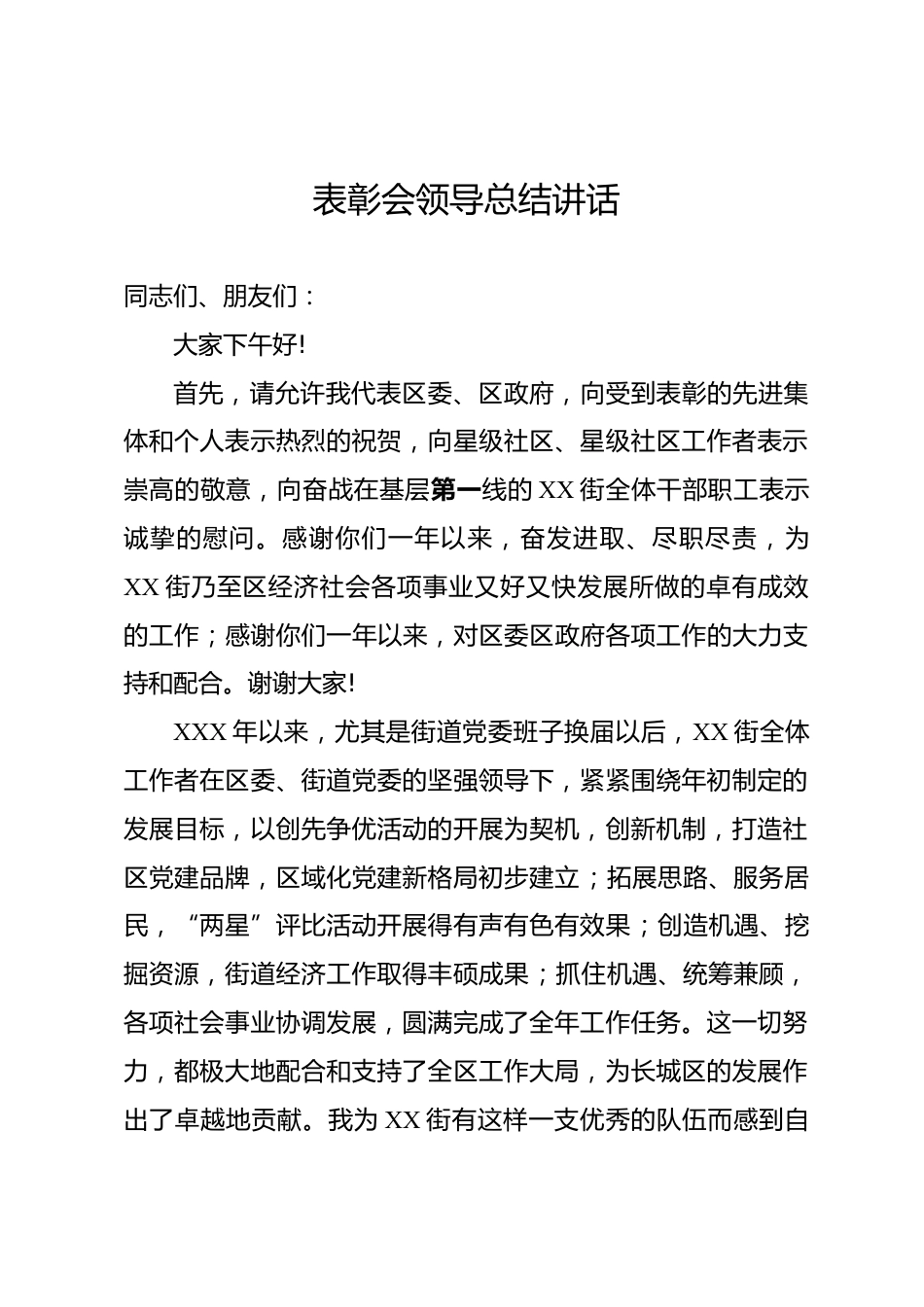 表彰会领导总结讲话

同志们、朋友们：

大家下午好!

首先，请允许我代表区委、区政府，向受到表彰的先进集体和个人表示热烈的祝贺，向星级社区、星级社区工作者表示崇高的敬意，向奋战在基层第一线的XX街全体干部职工表示诚挚的慰问。感谢你们一年以来，奋发进取、尽职尽责，为XX街乃至区经济社会各项事业又好又快发展所做的卓有成效的工作；感谢你们一年以来，对区委区政府各项工作的大力支持和配合。谢谢大家!

XXX年以来，尤其是街道党委班子换届以后，XX街全体工作者在区委、街道党委的坚强领导下，紧紧围绕年初制定的发展目标，以创先争优活动的开展为契机，创新机制，打造社区党建品牌，区域化党建新格局初步建立；拓展思路、服务居民，“两星”评比活动开展得有声有色有效果；创造机遇、挖掘资源，街道经济工作取得丰硕成果；抓住机遇、统筹兼顾，各项社会事业协调发展，圆满完成了全年工作任务。这一切努力，都极大地配合和支持了全区工作大局，为长城区的发展作出了卓越地贡献。我为XX街有这样一支优秀的队伍而感到自